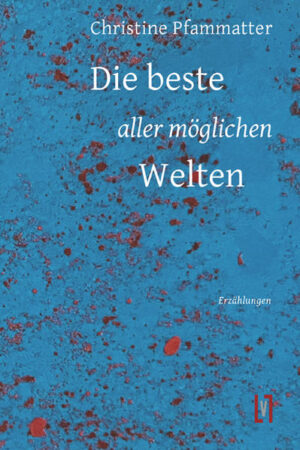 Christine Pfammatter

Die beste
aller möglichen
Welten

Erzählungen

V